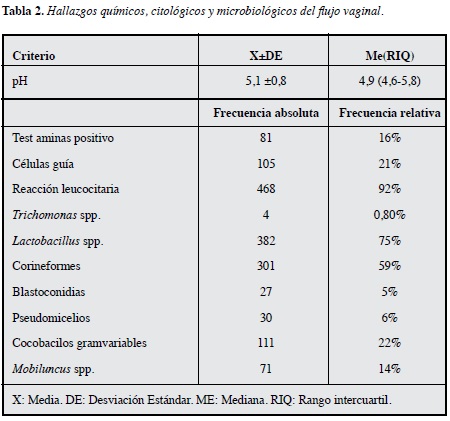 Tabla 2. Hallazgos químicos, citológicos y microbiológicos del flujo vaginal.

| Criterio | X±DE | Me(RIQ) |
|---|---|---|
| pH | 5,1 ±0,8 | 4,9 (4,6-5,8) |
| | Frecuencia absoluta | Frecuencia relativa |
| Test aminas positivo | 81 | 16% |
| Células guía | 105 | 21% |
| Reacción leucocitaria | 468 | 92% |
| Trichomonas spp. | 4 | 0,80% |
| Lactobacillus spp. | 382 | 75% |
| Corineformes | 301 | 59% |
| Blastoconidias | 27 | 5% |
| Pseudomicelios | 30 | 6% |
| Cocobacilos gramvariables | 111 | 22% |
| Mobiluncus spp. | 71 | 14% |

X: Media. DE: Desviación Estándar. ME: Mediana. RIQ: Rango intercuartil.